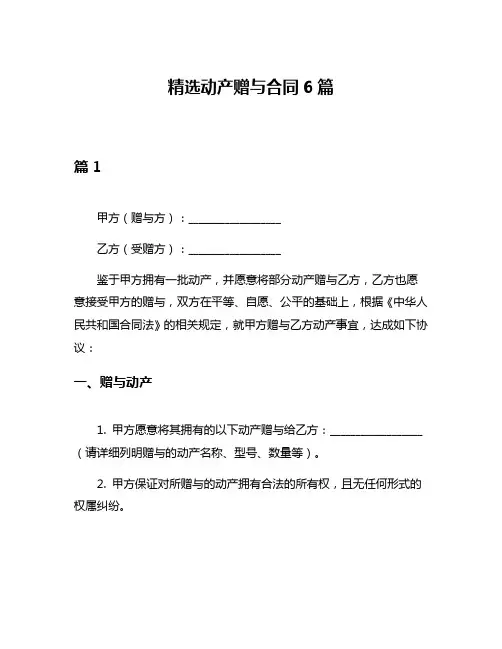 精选动产赠与合同 6 篇

篇 1

甲方（赠与方）：________________

乙方（受赠方）：________________

鉴于甲方拥有一批动产，并愿意将部分动产赠与乙方，乙方也愿意接受甲方的赠与，双方在平等、自愿、公平的基础上，根据《中华人民共和国合同法》的相关规定，就甲方赠与乙方动产事宜，达成如下协议：

一、赠与动产

1. 甲方愿意将其拥有的以下动产赠与给乙方：________________（请详细列明赠与的动产名称、型号、数量等）。

2. 甲方保证对所赠与的动产拥有合法的所有权，且无任何形式的权属纠纷。